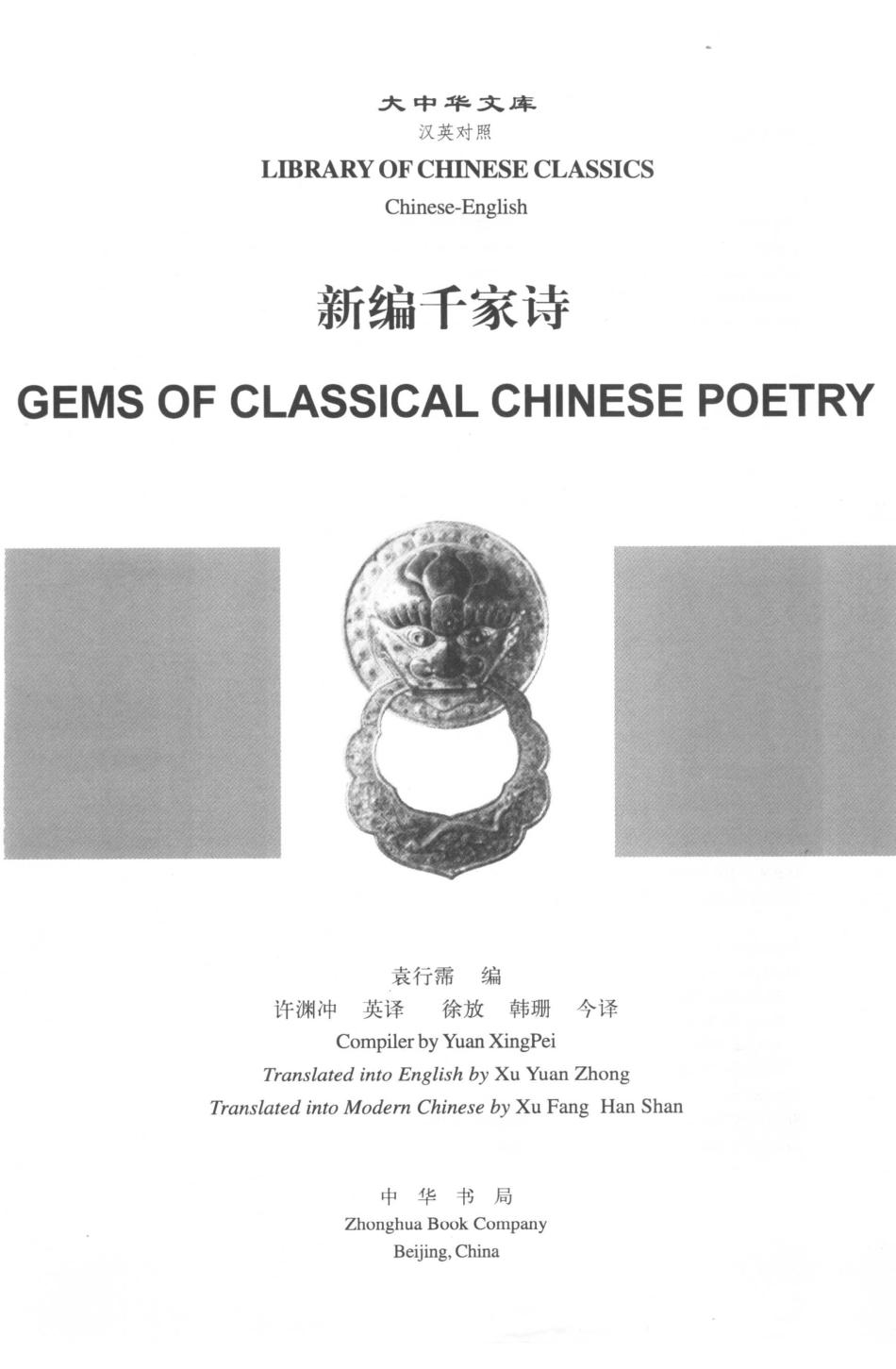 大中华文库
汉英对照
LIBRARY OF CHINESE CLASSICS
Chinese-English

新编千家诗

GEMS OF CLASSICAL CHINESE POETRY

袁行霈 编
许渊冲 英译 徐放 韩珊 今译
Compiler by Yuan XingPei
Translated into English by Xu Yuan Zhong
Translated into Modern Chinese by Xu Fang Han Shan

中华书局
Zhonghua Book Company
Beijing, China